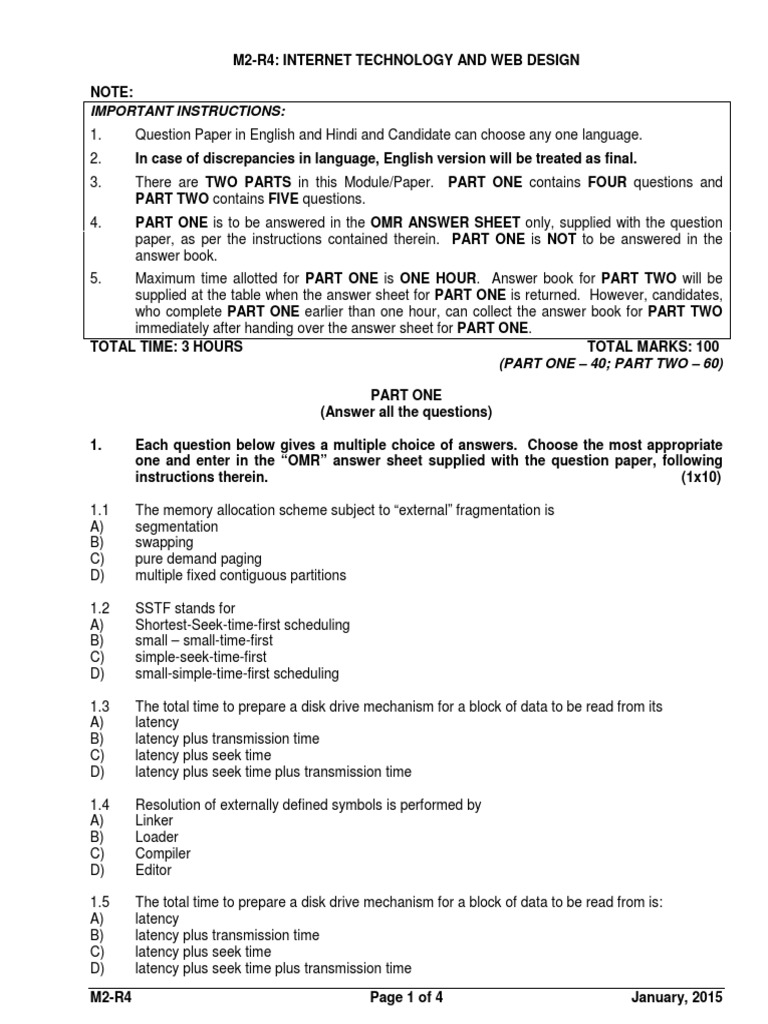 M2-R4: INTERNET TECHNOLOGY AND WEB DESIGN

NOTE:

IMPORTANT INSTRUCTIONS:

1. Question Paper in English and Hindi and Candidate can choose any one language.

2. In case of discrepancies in language, English version will be treated as final.

3. There are TWO PARTS in this Module/Paper. PART ONE contains FOUR questions and PART TWO contains FIVE questions.

4. PART ONE is to be answered in the OMR ANSWER SHEET only, supplied with the question paper, as per the instructions contained therein. PART ONE is NOT to be answered in the answer book.

5. Maximum time allotted for PART ONE is ONE HOUR. Answer book for PART TWO will be supplied at the table when the answer sheet for PART ONE is returned. However, candidates, who complete PART ONE earlier than one hour, can collect the answer book for PART TWO immediately after handing over the answer sheet for PART ONE.

TOTAL TIME: 3 HOURS TOTAL MARKS: 100
(PART ONE – 40; PART TWO – 60)

PART ONE
(Answer all the questions)

1. Each question below gives a multiple choice of answers. Choose the most appropriate one and enter in the "OMR" answer sheet supplied with the question paper, following instructions therein. (1x10)

1.1 The memory allocation scheme subject to "external" fragmentation is
A) segmentation
B) swapping
C) pure demand paging
D) multiple fixed contiguous partitions

1.2 SSTF stands for
A) Shortest-Seek-time-first scheduling
B) small – small-time-first
C) simple-seek-time-first
D) small-simple-time-first scheduling

1.3 The total time to prepare a disk drive mechanism for a block of data to be read from its
A) latency
B) latency plus transmission time
C) latency plus seek time
D) latency plus seek time plus transmission time

1.4 Resolution of externally defined symbols is performed by
A) Linker
B) Loader
C) Compiler
D) Editor

1.5 The total time to prepare a disk drive mechanism for a block of data to be read from is:
A) latency
B) latency plus transmission time
C) latency plus seek time
D) latency plus seek time plus transmission time

M2-R4 Page 1 of 4 January, 2015